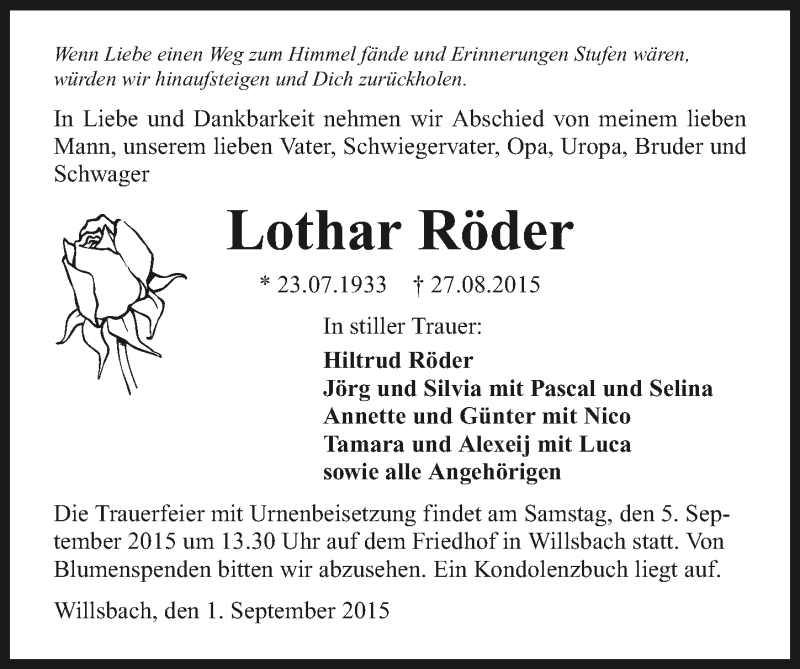 Wenn Liebe einen Weg zum Himmel fände und Erinnerungen Stufen wären, würden wir hinaufsteigen und Dich zurückholen.

In Liebe und Dankbarkeit nehmen wir Abschied von meinem lieben Mann, unserem lieben Vater, Schwiegervater, Opa, Uropa, Bruder und Schwager

Lothar Röder

* 23.07.1933 † 27.08.2015

In stiller Trauer:

Hiltrud Röder
Jörg und Silvia mit Pascal und Selina
Annette und Günter mit Nico
Tamara und Alexeij mit Luca
sowie alle Angehörigen

Die Trauerfeier mit Urnenbeisetzung findet am Samstag, den 5. September 2015 um 13.30 Uhr auf dem Friedhof in Willsbach statt. Von Blumenspenden bitten wir abzusehen. Ein Kondolenzbuch liegt auf.

Willsbach, den 1. September 2015